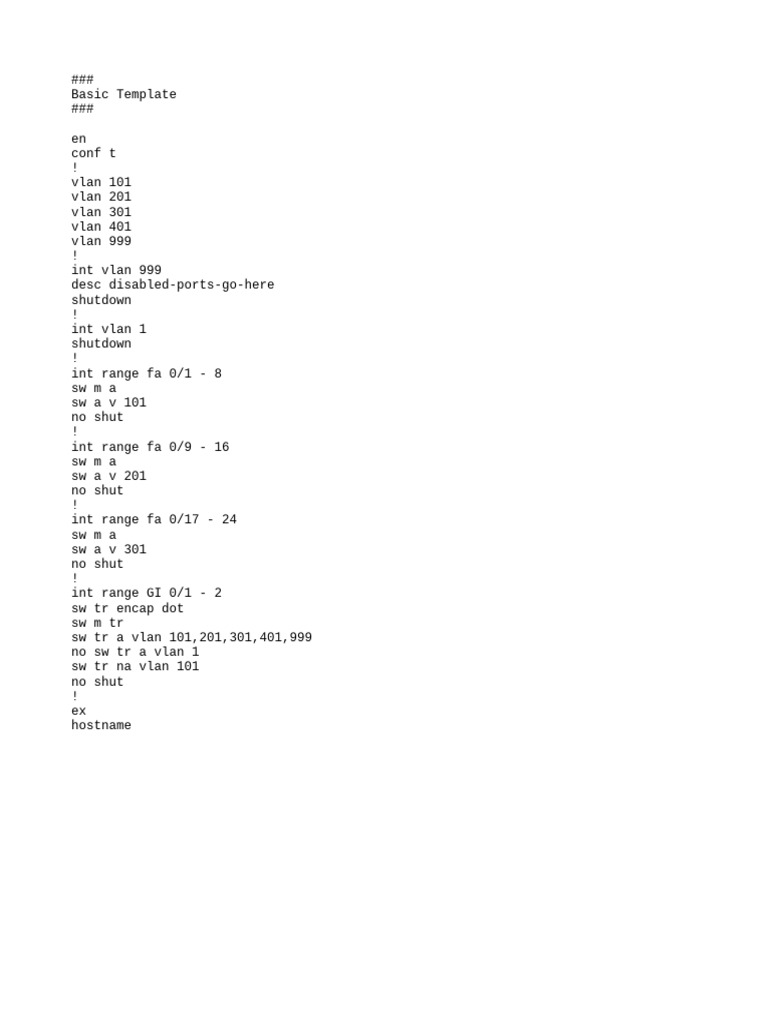 ###
Basic Template
###

en
conf t
!
vlan 101
vlan 201
vlan 301
vlan 401
vlan 999
!
int vlan 999
desc disabled-ports-go-here
shutdown
!
int vlan 1
shutdown
!
int range fa 0/1 - 8
sw m a
sw a v 101
no shut
!
int range fa 0/9 - 16
sw m a
sw a v 201
no shut
!
int range fa 0/17 - 24
sw m a
sw a v 301
no shut
!
int range GI 0/1 - 2
sw tr encap dot
sw m tr
sw tr a vlan 101,201,301,401,999
no sw tr a vlan 1
sw tr na vlan 101
no shut
!
ex
hostname